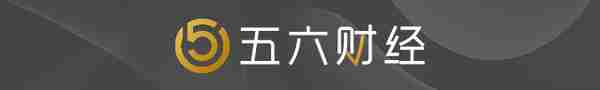 五六财经